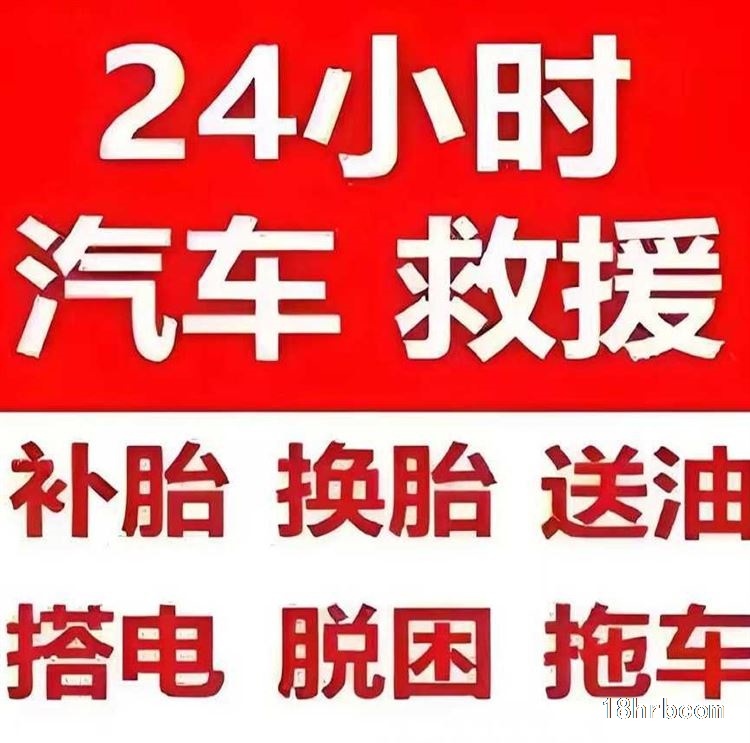 24小时
汽车 救援

补胎 换胎 送油
搭电 脱困 拖车

18hrb.com